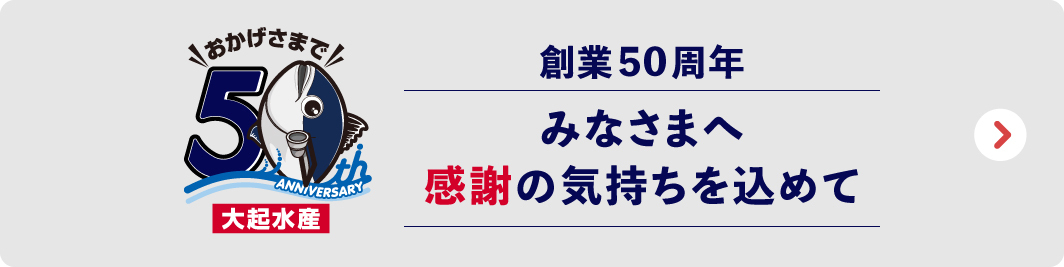 おかげさまで
50th
ANNIVERSARY
大起水産

創業50周年

みなさまへ
感謝の気持ちを込めて